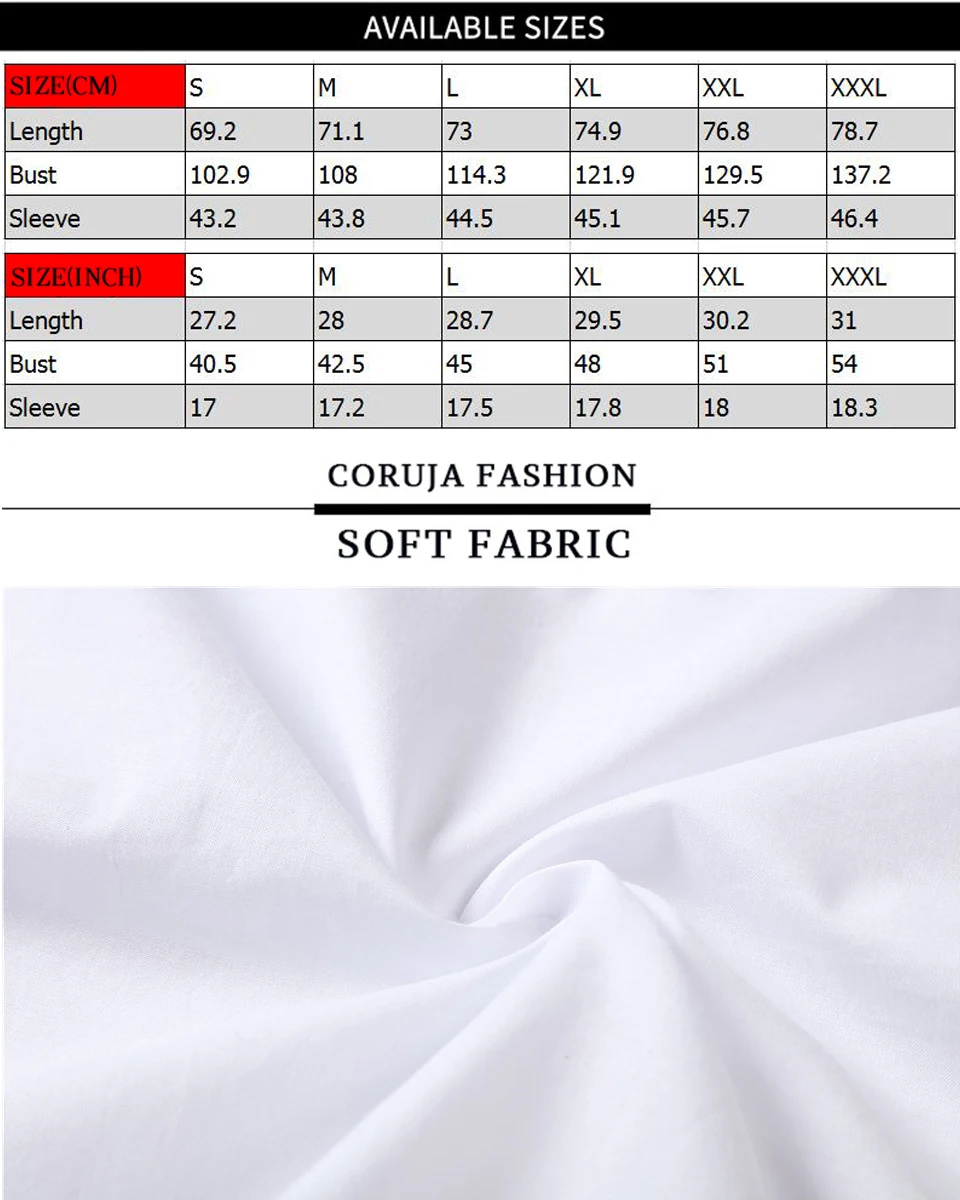 AVAILABLE SIZES

| SIZE(CM) | S | M | L | XL | XXL | XXXL |
|---|---|---|---|---|---|---|
| Length | 69.2 | 71.1 | 73 | 74.9 | 76.8 | 78.7 |
| Bust | 102.9 | 108 | 114.3 | 121.9 | 129.5 | 137.2 |
| Sleeve | 43.2 | 43.8 | 44.5 | 45.1 | 45.7 | 46.4 |

| SIZE(INCH) | S | M | L | XL | XXL | XXXL |
|---|---|---|---|---|---|---|
| Length | 27.2 | 28 | 28.7 | 29.5 | 30.2 | 31 |
| Bust | 40.5 | 42.5 | 45 | 48 | 51 | 54 |
| Sleeve | 17 | 17.2 | 17.5 | 17.8 | 18 | 18.3 |

CORUJA FASHION

SOFT FABRIC